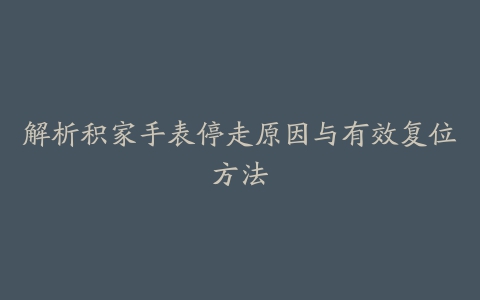 解析积家手表停走原因与有效复位方法